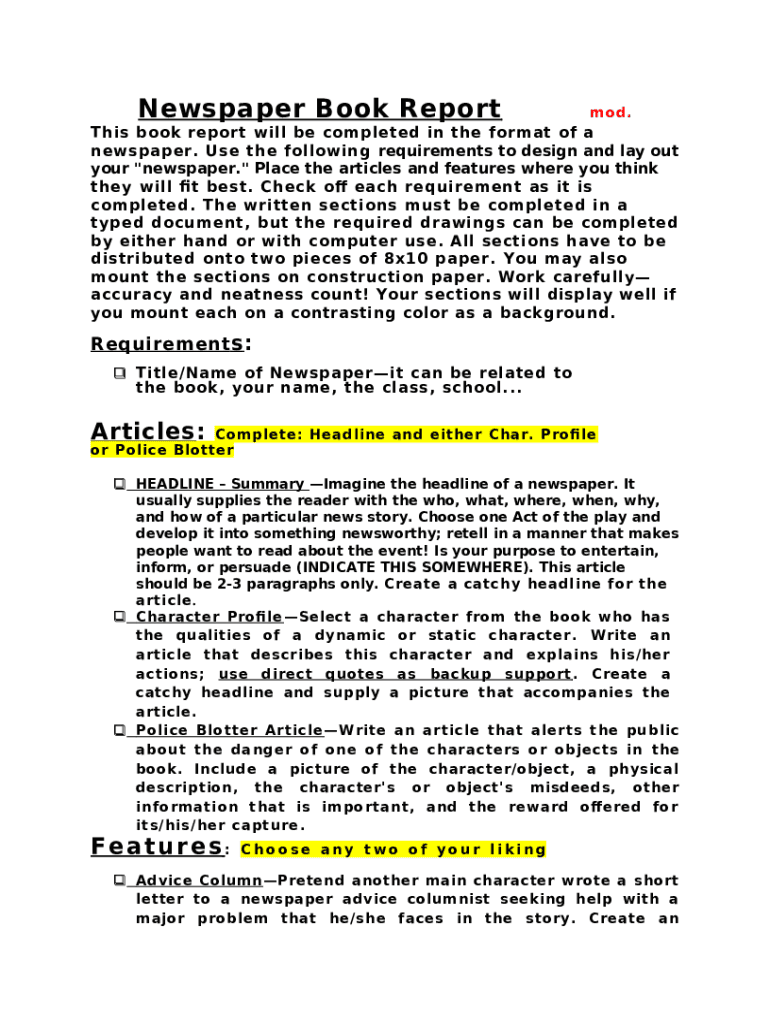 Newspaper Book Report mod.

This book report will be completed in the format of a newspaper. Use the following requirements to design and lay out your "newspaper." Place the articles and features where you think they will fit best. Check off each requirement as it is completed. The written sections must be completed in a typed document, but the required drawings can be completed by either hand or with computer use. All sections have to be distributed onto two pieces of 8x10 paper. You may also mount the sections on construction paper. Work carefully—accuracy and neatness count! Your sections will display well if you mount each on a contrasting color as a background.

Requirements:

❑ Title/Name of Newspaper—it can be related to the book, your name, the class, school...

Articles: Complete: Headline and either Char. Profile or Police Blotter

❑ HEADLINE – Summary —Imagine the headline of a newspaper. It usually supplies the reader with the who, what, where, when, why, and how of a particular news story. Choose one Act of the play and develop it into something newsworthy; retell in a manner that makes people want to read about the event! Is your purpose to entertain, inform, or persuade (INDICATE THIS SOMEWHERE). This article should be 2-3 paragraphs only. Create a catchy headline for the article.

❑ Character Profile—Select a character from the book who has the qualities of a dynamic or static character. Write an article that describes this character and explains his/her actions; use direct quotes as backup support. Create a catchy headline and supply a picture that accompanies the article.

❑ Police Blotter Article—Write an article that alerts the public about the danger of one of the characters or objects in the book. Include a picture of the character/object, a physical description, the character's or object's misdeeds, other information that is important, and the reward offered for its/his/her capture.

Features: Choose any two of your liking

❑ Advice Column—Pretend another main character wrote a short letter to a newspaper advice columnist seeking help with a major problem that he/she faces in the story. Create an